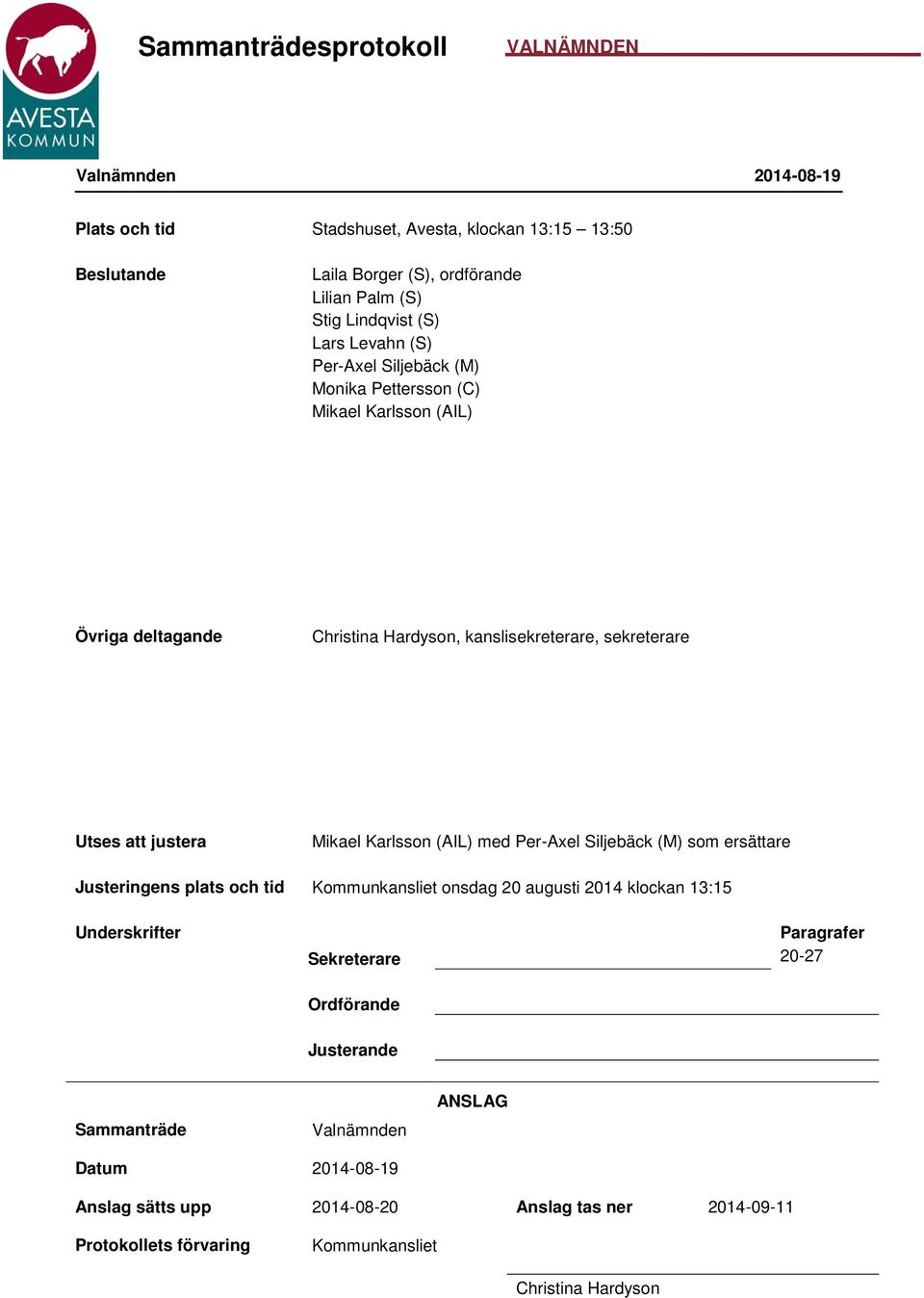 AVESTA KOMMUN

Sammanträdesprotokoll VALNÄMNDEN

Valnämnden 2014-08-19

Plats och tid Stadshuset, Avesta, klockan 13:15 – 13:50

Beslutande Laila Borger (S), ordförande
Lilian Palm (S)
Stig Lindqvist (S)
Lars Levahn (S)
Per-Axel Siljebäck (M)
Monika Pettersson (C)
Mikael Karlsson (AIL)

Övriga deltagande Christina Hardyson, kanslisekreterare, sekreterare

Utses att justera Mikael Karlsson (AIL) med Per-Axel Siljebäck (M) som ersättare

Justeringens plats och tid Kommunkansliet onsdag 20 augusti 2014 klockan 13:15

Underskrifter

Sekreterare

Paragrafer
20-27

Ordförande

Justerande

ANSLAG

Sammanträde Valnämnden

Datum 2014-08-19

Anslag sätts upp 2014-08-20 Anslag tas ner 2014-09-11

Protokollets förvaring Kommunkansliet

Christina Hardyson